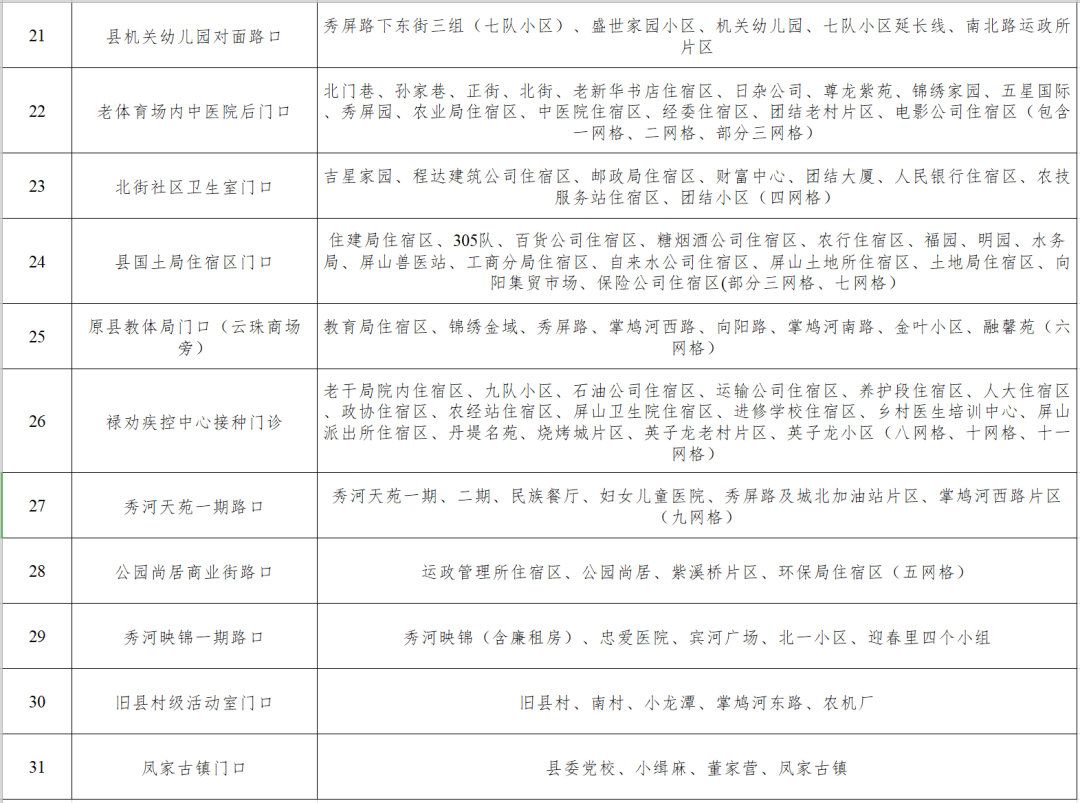 | 21 | 县机关幼儿园对面路口 | 秀屏路下东街三组（七队小区）、盛世家园小区、机关幼儿园、七队小区延长线、南北路运政所片区 |
|---|---|---|
| 22 | 老体育场内中医院后门口 | 北门巷、孙家巷、正街、北街、老新华书店住宿区、日杂公司、尊龙紫苑、锦绣家园、五星国际、秀屏园、农业局住宿区、中医院住宿区、经委住宿区、团结老村片区、电影公司住宿区（包含一网格、二网格、部分三网格） |
| 23 | 北街社区卫生室门口 | 吉星家园、程达建筑公司住宿区、邮政局住宿区、财富中心、团结大厦、人民银行住宿区、农技服务站住宿区、团结小区（四网格） |
| 24 | 县国土局住宿区门口 | 住建局住宿区、305队、百货公司住宿区、糖烟酒公司住宿区、农行住宿区、福园、明园、水务局、屏山兽医站、工商分局住宿区、自来水公司住宿区、屏山土地所住宿区、土地局住宿区、向阳集贸市场、保险公司住宿区(部分三网格、七网格） |
| 25 | 原县教体局门口（云珠商场旁） | 教育局住宿区、锦绣金域、秀屏路、掌鸠河西路、向阳路、掌鸠河南路、金叶小区、融馨苑（六网格） |
| 26 | 禄劝疾控中心接种门诊 | 老干局院内住宿区、九队小区、石油公司住宿区、运输公司住宿区、养护段住宿区、人大住宿区、政协住宿区、农经站住宿区、屏山卫生院住宿区、进修学校住宿区、乡村医生培训中心、屏山派出所住宿区、丹堤名苑、烧烤城片区、英子龙老村片区、英子龙小区（八网格、十网格、十一网格） |
| 27 | 秀河天苑一期路口 | 秀河天苑一期、二期、民族餐厅、妇女儿童医院、秀屏路及城北加油站片区、掌鸠河西路片区（九网格） |
| 28 | 公园尚居商业街路口 | 运政管理所住宿区、公园尚居、紫溪桥片区、环保局住宿区（五网格） |
| 29 | 秀河映锦一期路口 | 秀河映锦（含廉租房）、忠爱医院、宾河广场、北一小区、迎春里四个小组 |
| 30 | 旧县村级活动室门口 | 旧县村、南村、小龙潭、掌鸠河东路、农机厂 |
| 31 | 凤家古镇门口 | 县委党校、小缉麻、董家营、凤家古镇 |